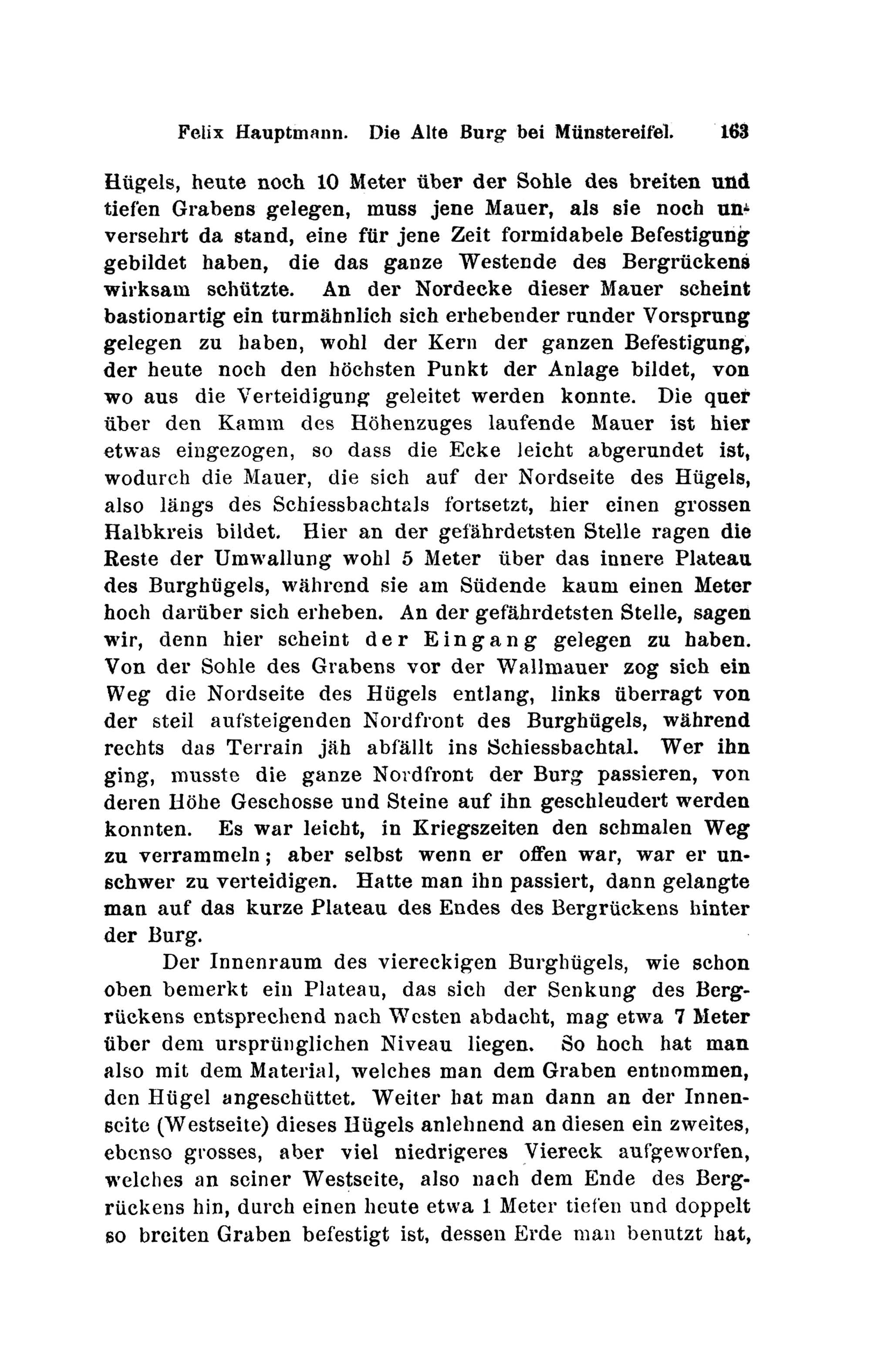 Felix Hauptmann. Die Alte Burg bei Münstereifel. 163

Hügels, heute noch 10 Meter über der Sohle des breiten und tiefen Grabens gelegen, muss jene Mauer, als sie noch unversehrt da stand, eine für jene Zeit formidabele Befestigung gebildet haben, die das ganze Westende des Bergrückens wirksam schützte. An der Nordecke dieser Mauer scheint bastionartig ein turmähnlich sich erhebender runder Vorsprung gelegen zu haben, wohl der Kern der ganzen Befestigung, der heute noch den höchsten Punkt der Anlage bildet, von wo aus die Verteidigung geleitet werden konnte. Die quer über den Kamm des Höhenzuges laufende Mauer ist hier etwas eingezogen, so dass die Ecke leicht abgerundet ist, wodurch die Mauer, die sich auf der Nordseite des Hügels, also längs des Schiessbachtals fortsetzt, hier einen grossen Halbkreis bildet. Hier an der gefährdetsten Stelle ragen die Reste der Umwallung wohl 5 Meter über das innere Plateau des Burghügels, während sie am Südende kaum einen Meter hoch darüber sich erheben. An der gefährdetsten Stelle, sagen wir, denn hier scheint der Eingang gelegen zu haben. Von der Sohle des Grabens vor der Wallmauer zog sich ein Weg die Nordseite des Hügels entlang, links überragt von der steil aufsteigenden Nordfront des Burghügels, während rechts das Terrain jäh abfällt ins Schiessbachtal. Wer ihn ging, musste die ganze Nordfront der Burg passieren, von deren Höhe Geschosse und Steine auf ihn geschleudert werden konnten. Es war leicht, in Kriegszeiten den schmalen Weg zu verrammeln; aber selbst wenn er offen war, war er unschwer zu verteidigen. Hatte man ihn passiert, dann gelangte man auf das kurze Plateau des Endes des Bergrückens hinter der Burg.

Der Innenraum des viereckigen Burghügels, wie schon oben bemerkt ein Plateau, das sich der Senkung des Bergrückens entsprechend nach Westen abdacht, mag etwa 7 Meter über dem ursprünglichen Niveau liegen. So hoch hat man also mit dem Material, welches man dem Graben entnommen, den Hügel angeschüttet. Weiter hat man dann an der Innenseite (Westseite) dieses Hügels anlehnend an diesen ein zweites, ebenso grosses, aber viel niedrigeres Viereck aufgeworfen, welches an seiner Westseite, also nach dem Ende des Bergrückens hin, durch einen heute etwa 1 Meter tiefen und doppelt so breiten Graben befestigt ist, dessen Erde man benutzt hat,